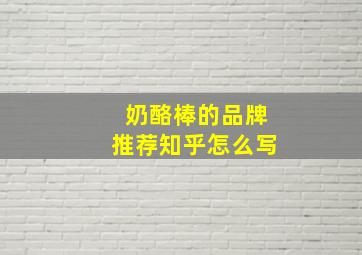 奶酪棒的品牌
推荐知乎怎么写